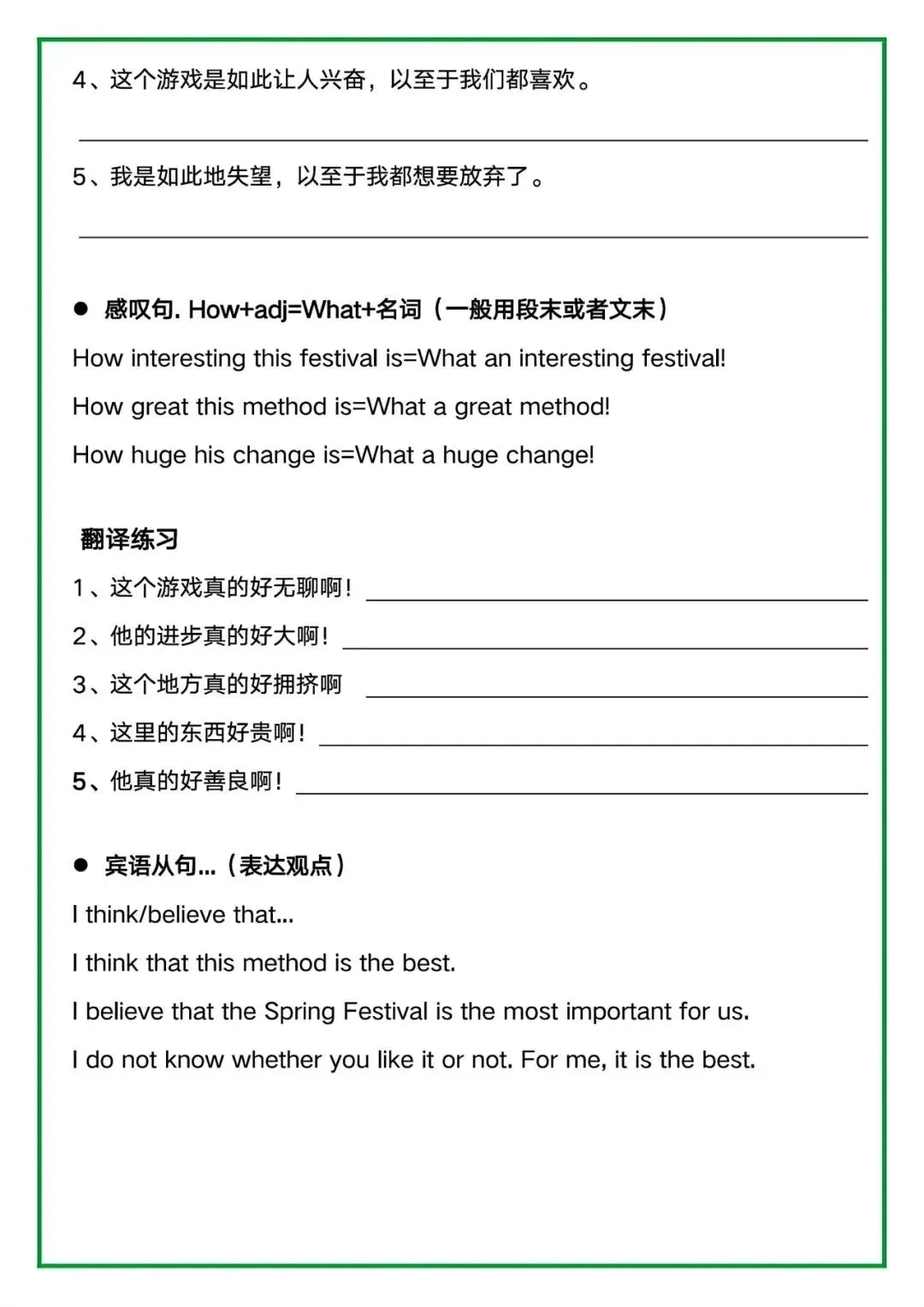 4、这个游戏是如此让人兴奋，以至于我们都喜欢。

5、我是如此地失望，以至于我都想要放弃了。

● 感叹句. How+adj=What+名词（一般用段末或者文末）

How interesting this festival is=What an interesting festival!

How great this method is=What a great method!

How huge his change is=What a huge change!

翻译练习

1、这个游戏真的好无聊啊！

2、他的进步真的好大啊！

3、这个地方真的好拥挤啊

4、这里的东西好贵啊！

5、他真的好善良啊！

● 宾语从句...（表达观点）

I think/believe that...

I think that this method is the best.

I believe that the Spring Festival is the most important for us.

I do not know whether you like it or not. For me, it is the best.